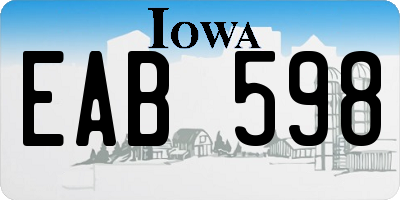 IOWA

EAB 598